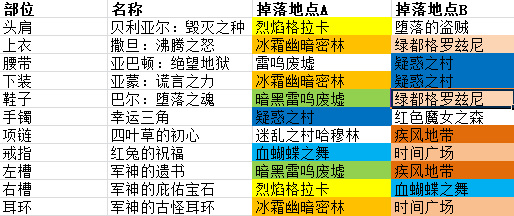 | 部位 | 名称 | 掉落地点A | 掉落地点B |
|---|---|---|---|
| 头肩 | 贝利亚尔：毁灭之种 | 烈焰格拉卡 | 堕落的盗贼 |
| 上衣 | 撒旦：沸腾之怒 | 冰霜幽暗密林 | 绿都格罗兹尼 |
| 腰带 | 亚巴顿：绝望地狱 | 雷鸣废墟 | 疑惑之村 |
| 下装 | 亚蒙：谎言之力 | 冰霜幽暗密林 | 疑惑之村 |
| 鞋子 | 巴尔：堕落之魂 | 暗黑雷鸣废墟 | 绿都格罗兹尼 |
| 手镯 | 幸运三角 | 疑惑之村 | 红色魔女之森 |
| 项链 | 四叶草的初心 | 迷乱之村哈穆林 | 疾风地带 |
| 戒指 | 红兔的祝福 | 血蝴蝶之舞 | 时间广场 |
| 左槽 | 军神的遗书 | 暗黑雷鸣废墟 | 疾风地带 |
| 右槽 | 军神的庇佑宝石 | 烈焰格拉卡 | 血蝴蝶之舞 |
| 耳环 | 军神的古怪耳环 | 冰霜幽暗密林 | 时间广场 |